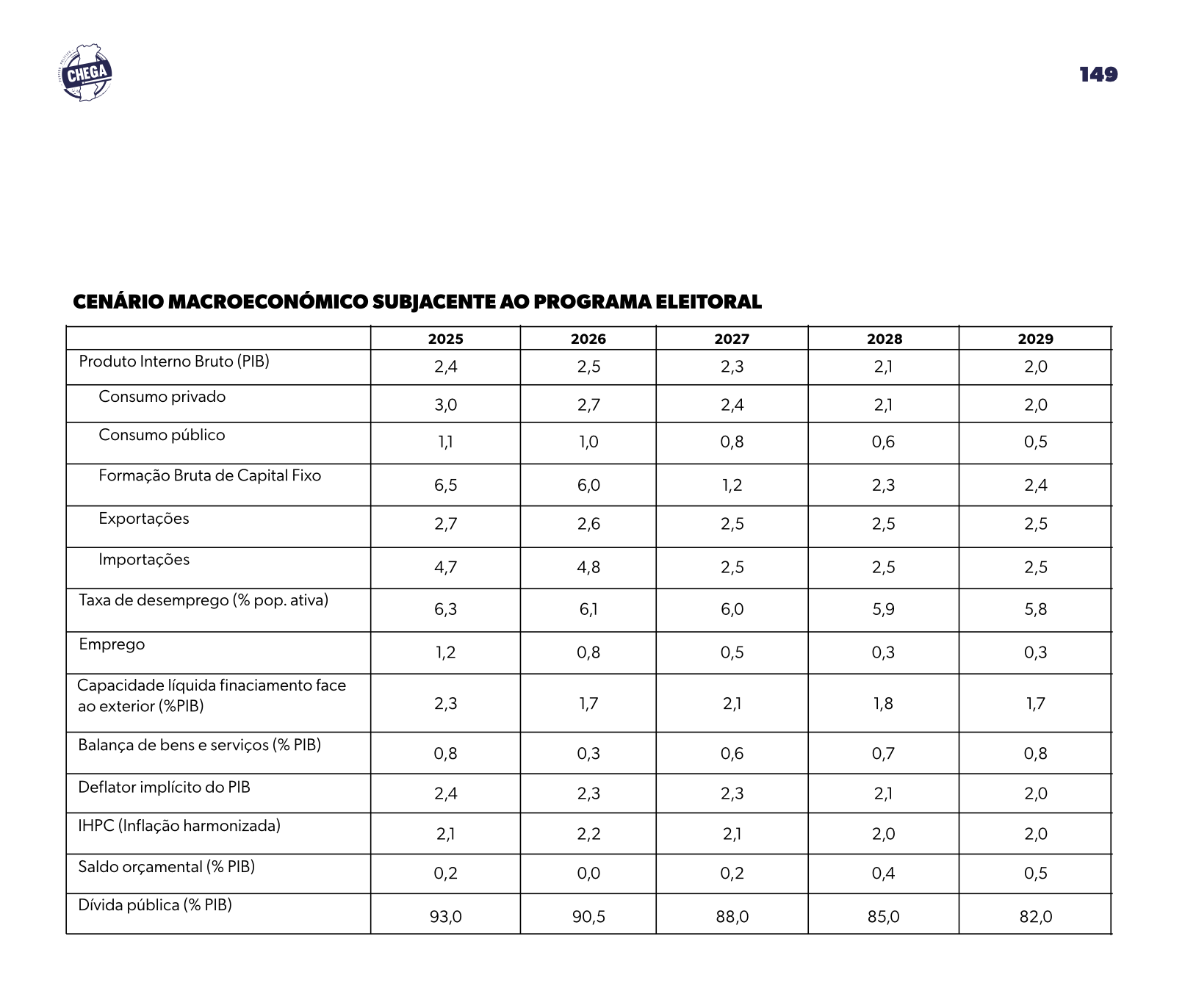 CHEGA

149

CENÁRIO MACROECONÓMICO SUBJACENTE AO PROGRAMA ELEITORAL

| | 2025 | 2026 | 2027 | 2028 | 2029 |
|---|---|---|---|---|---|
| Produto Interno Bruto (PIB) | 2,4 | 2,5 | 2,3 | 2,1 | 2,0 |
| Consumo privado | 3,0 | 2,7 | 2,4 | 2,1 | 2,0 |
| Consumo público | 1,1 | 1,0 | 0,8 | 0,6 | 0,5 |
| Formação Bruta de Capital Fixo | 6,5 | 6,0 | 1,2 | 2,3 | 2,4 |
| Exportações | 2,7 | 2,6 | 2,5 | 2,5 | 2,5 |
| Importações | 4,7 | 4,8 | 2,5 | 2,5 | 2,5 |
| Taxa de desemprego (% pop. ativa) | 6,3 | 6,1 | 6,0 | 5,9 | 5,8 |
| Emprego | 1,2 | 0,8 | 0,5 | 0,3 | 0,3 |
| Capacidade líquida finaciamento face ao exterior (%PIB) | 2,3 | 1,7 | 2,1 | 1,8 | 1,7 |
| Balança de bens e serviços (% PIB) | 0,8 | 0,3 | 0,6 | 0,7 | 0,8 |
| Deflator implícito do PIB | 2,4 | 2,3 | 2,3 | 2,1 | 2,0 |
| IHPC (Inflação harmonizada) | 2,1 | 2,2 | 2,1 | 2,0 | 2,0 |
| Saldo orçamental (% PIB) | 0,2 | 0,0 | 0,2 | 0,4 | 0,5 |
| Dívida pública (% PIB) | 93,0 | 90,5 | 88,0 | 85,0 | 82,0 |